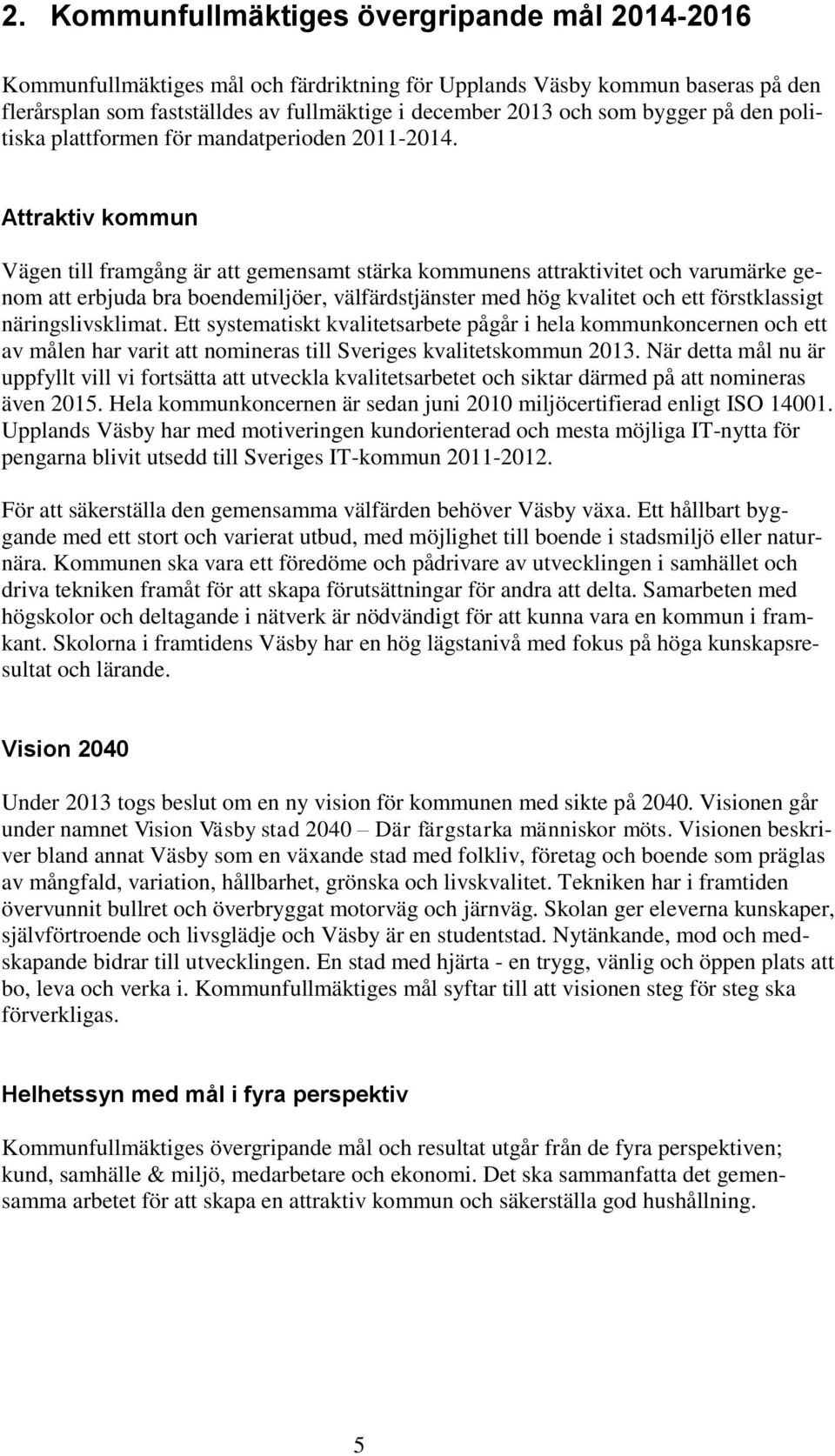 2. Kommunfullmäktiges övergripande mål 2014-2016

Kommunfullmäktiges mål och färdriktning för Upplands Väsby kommun baseras på den flerårsplan som fastställdes av fullmäktige i december 2013 och som bygger på den politiska plattformen för mandatperioden 2011-2014.

Attraktiv kommun

Vägen till framgång är att gemensamt stärka kommunens attraktivitet och varumärke genom att erbjuda bra boendemiljöer, välfärdstjänster med hög kvalitet och ett förstklassigt näringslivsklimat. Ett systematiskt kvalitetsarbete pågår i hela kommunkoncernen och ett av målen har varit att nomineras till Sveriges kvalitetskommun 2013. När detta mål nu är uppfyllt vill vi fortsätta att utveckla kvalitetsarbetet och siktar därmed på att nomineras även 2015. Hela kommunkoncernen är sedan juni 2010 miljöcertifierad enligt ISO 14001. Upplands Väsby har med motiveringen kundorienterad och mesta möjliga IT-nytta för pengarna blivit utsedd till Sveriges IT-kommun 2011-2012.

För att säkerställa den gemensamma välfärden behöver Väsby växa. Ett hållbart byggande med ett stort och varierat utbud, med möjlighet till boende i stadsmiljö eller naturnära. Kommunen ska vara ett föredöme och pådrivare av utvecklingen i samhället och driva tekniken framåt för att skapa förutsättningar för andra att delta. Samarbeten med högskolor och deltagande i nätverk är nödvändigt för att kunna vara en kommun i framkant. Skolorna i framtidens Väsby har en hög lägstanivå med fokus på höga kunskapsresultat och lärande.

Vision 2040

Under 2013 togs beslut om en ny vision för kommunen med sikte på 2040. Visionen går under namnet Vision Väsby stad 2040 – Där färgstarka människor möts. Visionen beskriver bland annat Väsby som en växande stad med folkliv, företag och boende som präglas av mångfald, variation, hållbarhet, grönska och livskvalitet. Tekniken har i framtiden övervunnit bullret och överbryggat motorväg och järnväg. Skolan ger eleverna kunskaper, självförtroende och livsglädje och Väsby är en studentstad. Nytänkande, mod och medskapande bidrar till utvecklingen. En stad med hjärta - en trygg, vänlig och öppen plats att bo, leva och verka i. Kommunfullmäktiges mål syftar till att visionen steg för steg ska förverkligas.

Helhetssyn med mål i fyra perspektiv

Kommunfullmäktiges övergripande mål och resultat utgår från de fyra perspektiven; kund, samhälle & miljö, medarbetare och ekonomi. Det ska sammanfatta det gemensamma arbetet för att skapa en attraktiv kommun och säkerställa god hushållning.

5